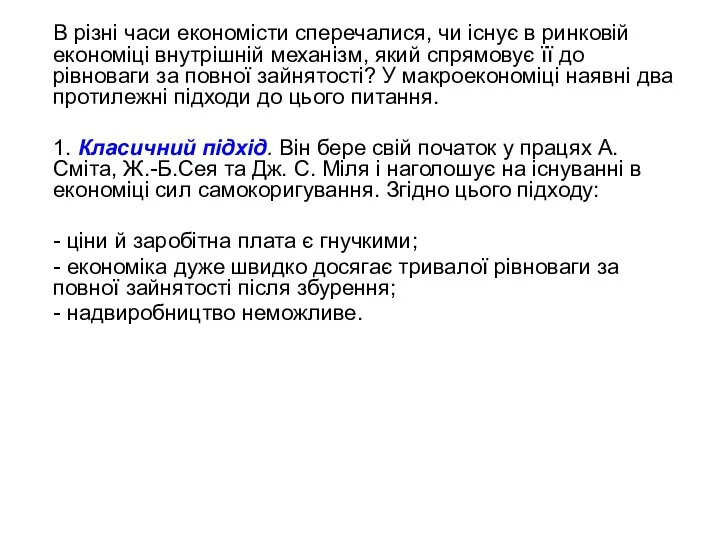 В різні часи економісти сперечалися, чи існує в ринковій економіці внутрішній механізм, який спрямовує її до рівноваги за повної зайнятості? У макроекономіці наявні два протилежні підходи до цього питання.

1. Класичний підхід. Він бере свій початок у працях А. Сміта, Ж.-Б.Сея та Дж. С. Міля і наголошує на існуванні в економіці сил самокоригування. Згідно цього підходу:

- ціни й заробітна плата є гнучкими;
- економіка дуже швидко досягає тривалої рівноваги за повної зайнятості після збурення;
- надвиробництво неможливе.